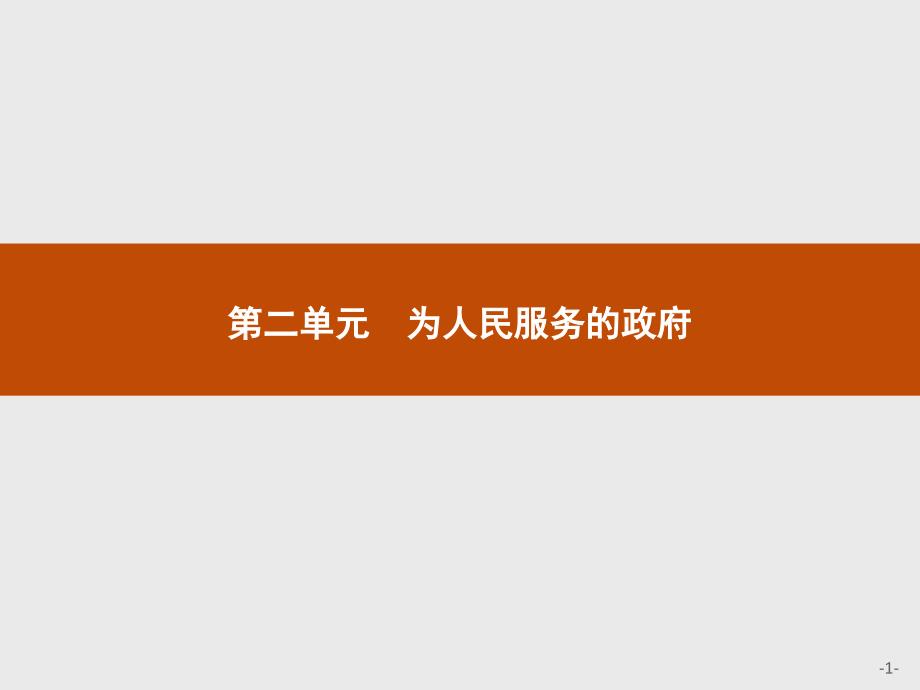 第二单元　为人民服务的政府

-1-